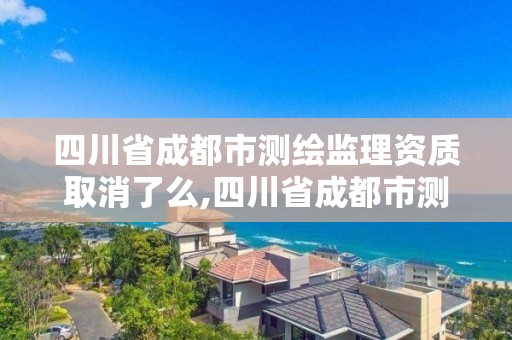 四川省成都市测绘监理资质取消了么,四川省成都市测